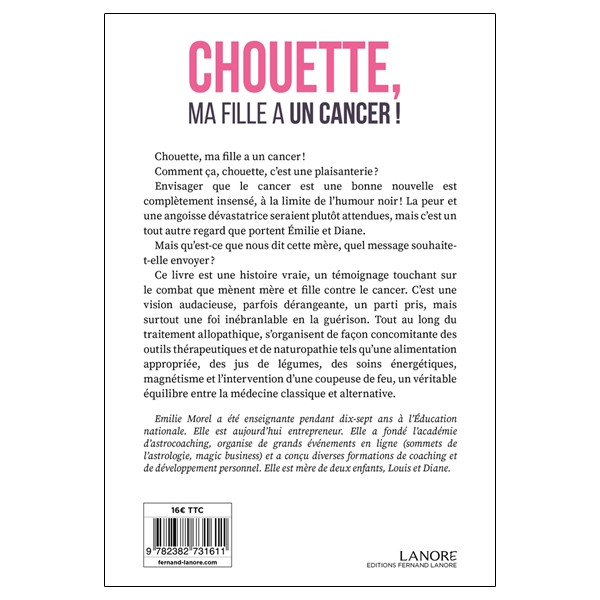 CHOUETTE,
MA FILLE A UN CANCER !

Chouette, ma fille a un cancer !

Comment ça, chouette, c'est une plaisanterie ?

Envisager que le cancer est une bonne nouvelle est complètement insensé, à la limite de l'humour noir ! La peur et une angoisse dévastatrice seraient plutôt attendues, mais c'est un tout autre regard que portent Émilie et Diane.

Mais qu'est-ce que nous dit cette mère, quel message souhaite-t-elle envoyer ?

Ce livre est une histoire vraie, un témoignage touchant sur le combat que mènent mère et fille contre le cancer. C'est une vision audacieuse, parfois dérangeante, un parti pris, mais surtout une foi inébranlable en la guérison. Tout au long du traitement allopathique, s'organisent de façon concomitante des outils thérapeutiques et de naturopathie tels qu'une alimentation appropriée, des jus de légumes, des soins énergétiques, magnétisme et l'intervention d'une coupeuse de feu, un véritable équilibre entre la médecine classique et alternative.

Emilie Morel a été enseignante pendant dix-sept ans à l'Éducation nationale. Elle est aujourd'hui entrepreneur. Elle a fondé l'académie d'astrocoaching, organise de grands événements en ligne (sommets de l'astrologie, magic business) et a conçu diverses formations de coaching et de développement personnel. Elle est mère de deux enfants, Louis et Diane.

16€ TTC

9 782382 731611

fernand-lanore.com

LANORE
EDITIONS FERNAND LANORE